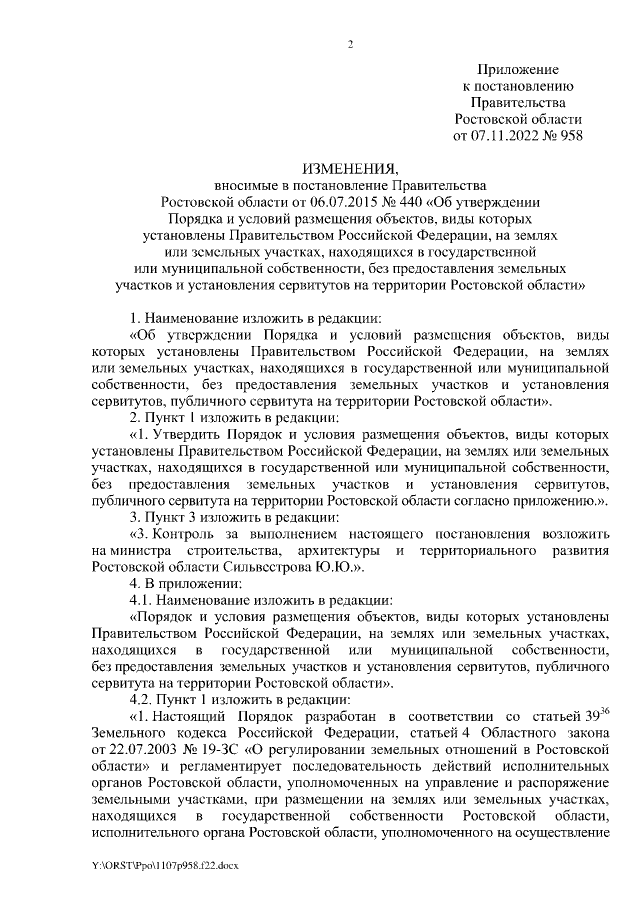 2

Приложение
к постановлению
Правительства
Ростовской области
от 07.11.2022 № 958

ИЗМЕНЕНИЯ,
вносимые в постановление Правительства Ростовской области от 06.07.2015 № 440 «Об утверждении Порядка и условий размещения объектов, виды которых установлены Правительством Российской Федерации, на землях или земельных участках, находящихся в государственной или муниципальной собственности, без предоставления земельных участков и установления сервитутов на территории Ростовской области»

1. Наименование изложить в редакции:

«Об утверждении Порядка и условий размещения объектов, виды которых установлены Правительством Российской Федерации, на землях или земельных участках, находящихся в государственной или муниципальной собственности, без предоставления земельных участков и установления сервитутов, публичного сервитута на территории Ростовской области».

2. Пункт 1 изложить в редакции:

«1. Утвердить Порядок и условия размещения объектов, виды которых установлены Правительством Российской Федерации, на землях или земельных участках, находящихся в государственной или муниципальной собственности, без предоставления земельных участков и установления сервитутов, публичного сервитута на территории Ростовской области согласно приложению.».

3. Пункт 3 изложить в редакции:

«3. Контроль за выполнением настоящего постановления возложить на министра строительства, архитектуры и территориального развития Ростовской области Сильвестрова Ю.Ю.».

4. В приложении:

4.1. Наименование изложить в редакции:

«Порядок и условия размещения объектов, виды которых установлены Правительством Российской Федерации, на землях или земельных участках, находящихся в государственной или муниципальной собственности, без предоставления земельных участков и установления сервитутов, публичного сервитута на территории Ростовской области».

4.2. Пункт 1 изложить в редакции:

«1. Настоящий Порядок разработан в соответствии со статьей $39^{36}$ Земельного кодекса Российской Федерации, статьей 4 Областного закона от 22.07.2003 № 19-ЗС «О регулировании земельных отношений в Ростовской области» и регламентирует последовательность действий исполнительных органов Ростовской области, уполномоченных на управление и распоряжение земельными участками, при размещении на землях или земельных участках, находящихся в государственной собственности Ростовской области, исполнительного органа Ростовской области, уполномоченного на осуществление

Y:\ORST\Ppo\1107p958.f22.docx